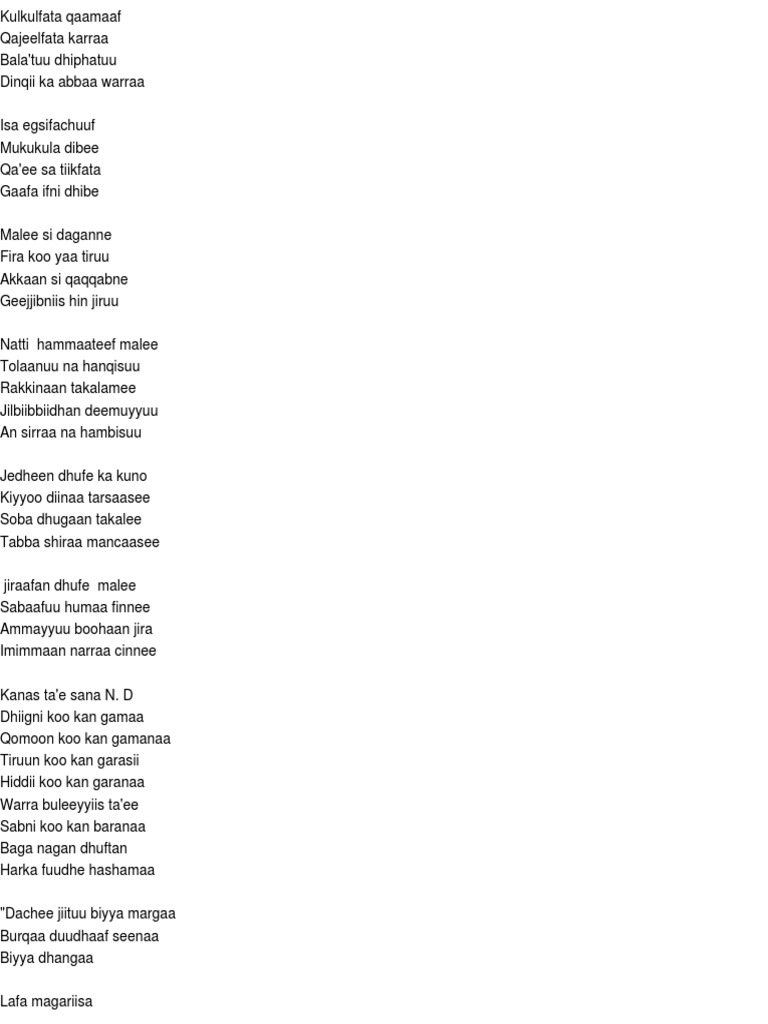 Kulkulfata qaamaaf
Qajeelfata karraa
Bala'tuu dhiphatuu
Dinqii ka abbaa warraa

Isa egsifachuuf
Mukukula dibee
Qa'ee sa tiikfata
Gaafa ifni dhibe

Malee si daganne
Fira koo yaa tiruu
Akkaan si qaqqabne
Geejjibniis hin jiruu

Natti hammaateef malee
Tolaanuu na hanqisuu
Rakkinaan takalamee
Jilbiibbiidhan deemuyyuu
An sirraa na hambisuu

Jedheen dhufe ka kuno
Kiyyoo diinaa tarsaasee
Soba dhugaan takalee
Tabba shiraa mancaasee

jiraafan dhufe malee
Sabaafuu humaa finnee
Ammayyuu boohaan jira
Imimmaan narraa cinnee

Kanas ta'e sana N. D
Dhiigni koo kan gamaa
Qomoon koo kan gamanaa
Tiruun koo kan garasii
Hiddii koo kan garanaa
Warra buleeyyiis ta'ee
Sabni koo kan baranaa
Baga nagan dhuftan
Harka fuudhe hashamaa

"Dachee jiituu biyya margaa
Burqaa duudhaaf seenaa
Biyya dhangaa

Lafa magariisa